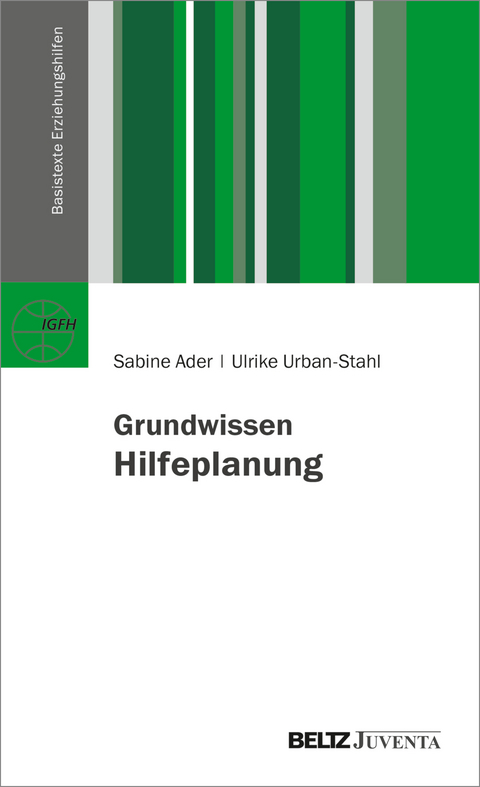 Basistexte Erziehungshilfen

IGFH

Sabine Ader | Ulrike Urban-Stahl

Grundwissen
Hilfeplanung

BELTZ JUVENTA